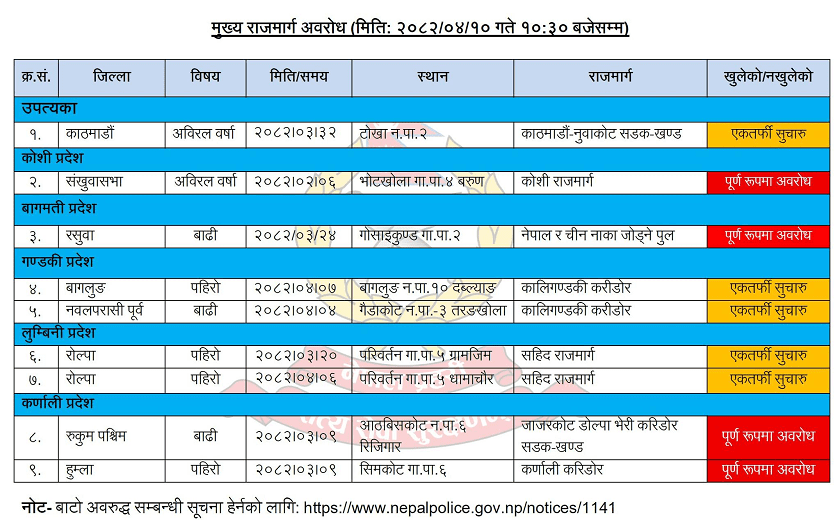 मुख्य राजमार्ग अवरोध (मिति: २०८२/०४/१० गते १०:३० बजेसम्म)

| क्र.सं. | जिल्ला | विषय | मिति/समय | स्थान | राजमार्ग | खुलेको/नखुलेको |
|---|---|---|---|---|---|---|
| उपत्यका | | | | | | |
| १. | काठमाडौं | अविरल वर्षा | २०८२।०३।३२ | टोखा न.पा.२ | काठमाडौं-नुवाकोट सडक-खण्ड | एकतर्फी सुचारु |
| कोशी प्रदेश | | | | | | |
| २. | संखुवासभा | अविरल वर्षा | २०८२।०२।०६ | भोटखोला गा.पा.४ बरुण | कोशी राजमार्ग | पूर्ण रुपमा अवरोध |
| बागमती प्रदेश | | | | | | |
| ३. | रसुवा | बाढी | २०८२/०३/२४ | गोसाइकुण्ड गा.पा.२ | नेपाल र चीन नाका जोड्ने पुल | पूर्ण रुपमा अवरोध |
| गण्डकी प्रदेश | | | | | | |
| ४. | बागलुङ | पहिरो | २०८२।०४।०७ | बागलुङ न.पा.१० दब्ल्याङ | कालिगण्डकी करीडोर | एकतर्फी सुचारु |
| ५. | नवलपरासी पूर्व | बाढी | २०८२।०४।०४ | गैडाकोट न.पा.-३ तरङखोला | कालिगण्डकी करीडोर | एकतर्फी सुचारु |
| लुम्बिनी प्रदेश | | | | | | |
| ६. | रोल्पा | पहिरो | २०८२।०३।२० | परिवर्तन गा.पा.५ ग्रामजिम | सहिद राजमार्ग | एकतर्फी सुचारु |
| ७. | रोल्पा | पहिरो | २०८२।०४।०६ | परिवर्तन गा.पा.५ धामाचौर | सहिद राजमार्ग | एकतर्फी सुचारु |
| कर्णाली प्रदेश | | | | | | |
| ८. | रुकुम पश्चिम | बाढी | २०८२।०३।०९ | आठबिसकोट न.पा.६ रिजिगार | जाजरकोट डोल्पा भेरी करिडोर सडक-खण्ड | पूर्ण रुपमा अवरोध |
| ९. | हुम्ला | पहिरो | २०८२।०३।०९ | सिमकोट गा.पा.६ | कर्णाली करिडोर | पूर्ण रुपमा अवरोध |

नोट- बाटो अवरुद्ध सम्बन्धी सूचना हेर्नको लागि: https://www.nepalpolice.gov.np/notices/1141